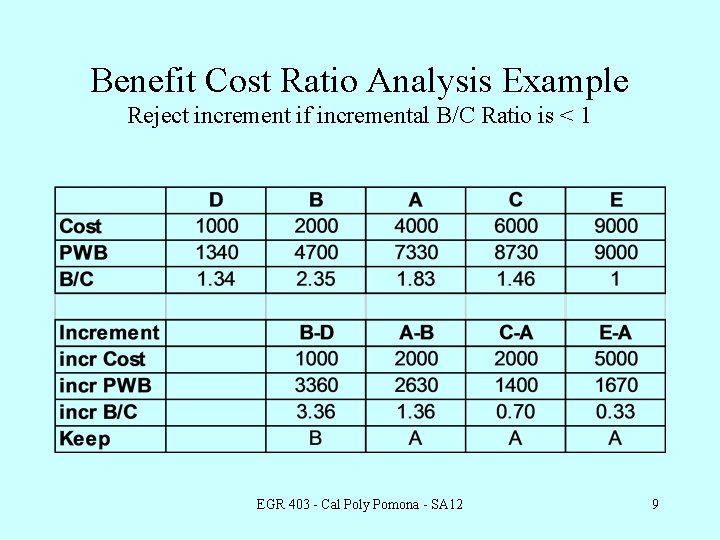 Benefit Cost Ratio Analysis Example

Reject increment if incremental B/C Ratio is < 1

| | D | B | A | C | E |
|---|---|---|---|---|---|
| Cost | 1000 | 2000 | 4000 | 6000 | 9000 |
| PWB | 1340 | 4700 | 7330 | 8730 | 9000 |
| B/C | 1.34 | 2.35 | 1.83 | 1.46 | 1 |
| | | | | | |
| Increment | | B-D | A-B | C-A | E-A |
| incr Cost | | 1000 | 2000 | 2000 | 5000 |
| incr PWB | | 3360 | 2630 | 1400 | 1670 |
| incr B/C | | 3.36 | 1.36 | 0.70 | 0.33 |
| Keep | | B | A | A | A |

EGR 403 - Cal Poly Pomona - SA12

9